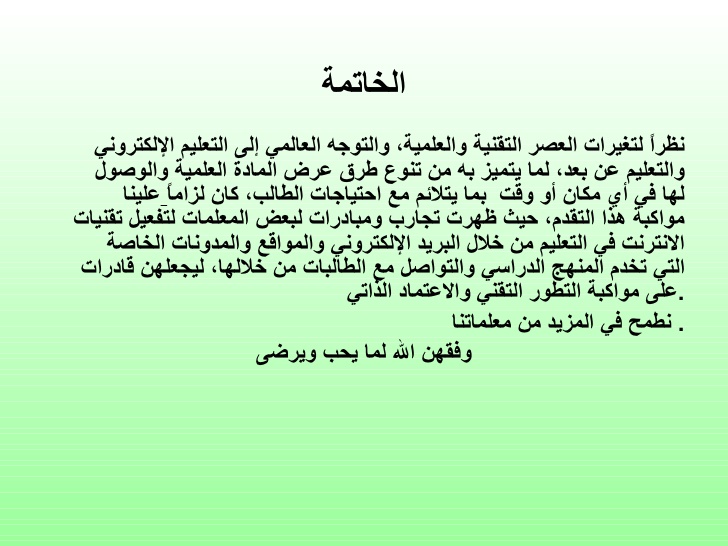 الخاتمة

نظراً لتغيرات العصر التقنية والعلمية، والتوجه العالمي إلى التعليم الإلكتروني والتعليم عن بعد، لما يتميز به من تنوع طرق عرض المادة العلمية والوصول لها في أي مكان أو وقت بما يتلائم مع احتياجات الطالب، كان لزاماً علينا مواكبة هذا التقدم، حيث ظهرت تجارب ومبادرات لبعض المعلمات لتفعيل تقنيات الانترنت في التعليم من خلال البريد الإلكتروني والمواقع والمدونات الخاصة التي تخدم المنهج الدراسي والتواصل مع الطالبات من خلالها، ليجعلهن قادرات على مواكبة التطور التقني والاعتماد الذاتي.

نطمح في المزيد من معلماتنا .

وفقهن الله لما يحب ويرضى